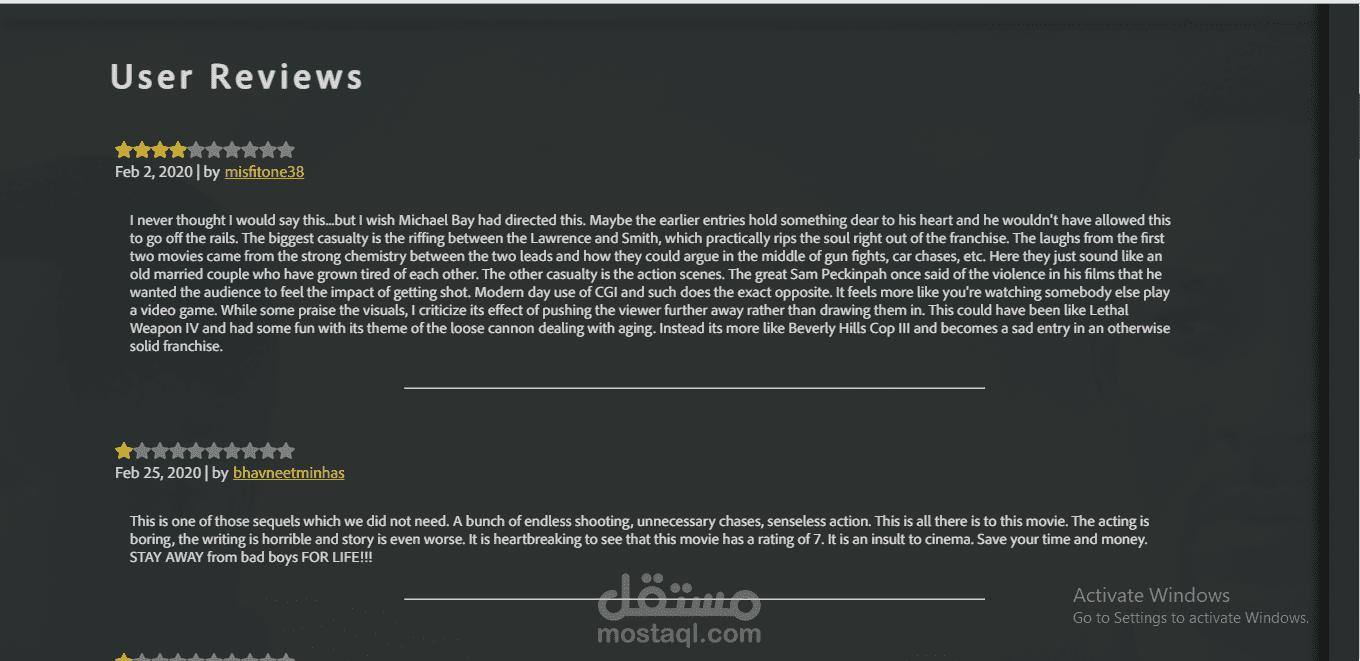 User Reviews

Feb 2, 2020 | by misfitone38

I never thought I would say this...but I wish Michael Bay had directed this. Maybe the earlier entries hold something dear to his heart and he wouldn't have allowed this to go off the rails. The biggest casualty is the riffing between the Lawrence and Smith, which practically rips the soul right out of the franchise. The laughs from the first two movies came from the strong chemistry between the two leads and how they could argue in the middle of gun fights, car chases, etc. Here they just sound like an old married couple who have grown tired of each other. The other casualty is the action scenes. The great Sam Peckinpah once said of the violence in his films that he wanted the audience to feel the impact of getting shot. Modern day use of CGI and such does the exact opposite. It feels more like you're watching somebody else play a video game. While some praise the visuals, I criticize its effect of pushing the viewer further away rather than drawing them in. This could have been like Lethal Weapon IV and had some fun with its theme of the loose cannon dealing with aging. Instead its more like Beverly Hills Cop III and becomes a sad entry in an otherwise solid franchise.

Feb 25, 2020 | by bhavneetminhas

This is one of those sequels which we did not need. A bunch of endless shooting, unnecessary chases, senseless action. This is all there is to this movie. The acting is boring, the writing is horrible and story is even worse. It is heartbreaking to see that this movie has a rating of 7. It is an insult to cinema. Save your time and money. STAY AWAY from bad boys FOR LIFE!!!

مستقل
mostaql.com

Activate Windows
Go to Settings to activate Windows.